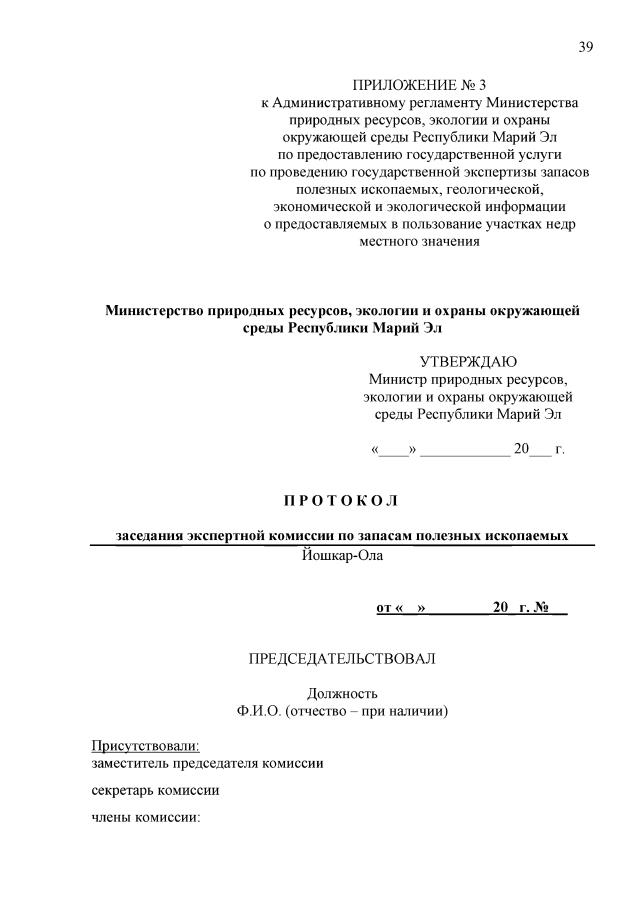 39

ПРИЛОЖЕНИЕ № 3
к Административному регламенту Министерства природных ресурсов, экологии и охраны окружающей среды Республики Марий Эл по предоставлению государственной услуги по проведению государственной экспертизы запасов полезных ископаемых, геологической, экономической и экологической информации о предоставляемых в пользование участках недр местного значения

Министерство природных ресурсов, экологии и охраны окружающей среды Республики Марий Эл

УТВЕРЖДАЮ
Министр природных ресурсов, экологии и охраны окружающей среды Республики Марий Эл

«____» ____________ 20___ г.

П Р О Т О К О Л

заседания экспертной комиссии по запасам полезных ископаемых
Йошкар-Ола

от « » 20 г. №

ПРЕДСЕДАТЕЛЬСТВОВАЛ

Должность
Ф.И.О. (отчество – при наличии)

Присутствовали:
заместитель председателя комиссии

секретарь комиссии

члены комиссии: